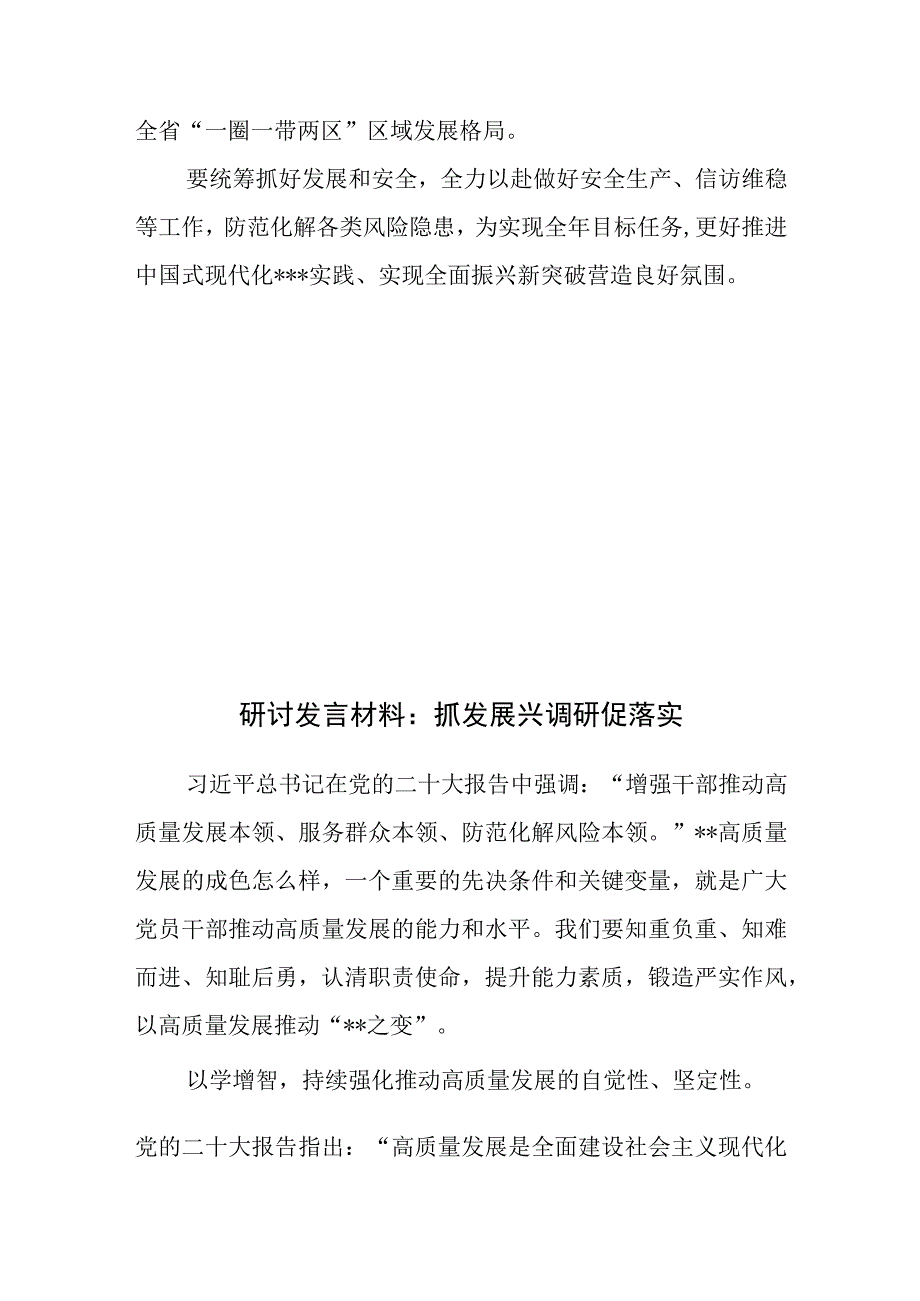 全省“一圈一带两区”区域发展格局。

要统筹抓好发展和安全，全力以赴做好安全生产、信访维稳等工作，防范化解各类风险隐患，为实现全年目标任务,更好推进中国式现代化***实践、实现全面振兴新突破营造良好氛围。

研讨发言材料：抓发展兴调研促落实

习近平总书记在党的二十大报告中强调：“增强干部推动高质量发展本领、服务群众本领、防范化解风险本领。”**高质量发展的成色怎么样，一个重要的先决条件和关键变量，就是广大党员干部推动高质量发展的能力和水平。我们要知重负重、知难而进、知耻后勇，认清职责使命，提升能力素质，锻造严实作风，以高质量发展推动“**之变”。

以学增智，持续强化推动高质量发展的自觉性、坚定性。

党的二十大报告指出：“高质量发展是全面建设社会主义现代化